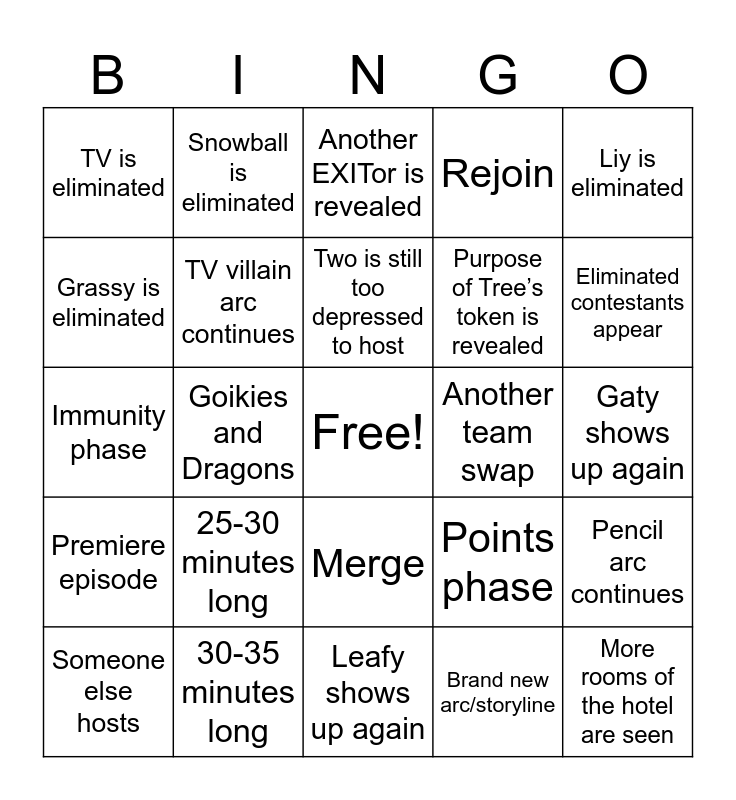 | B | I | N | G | O |
|---|---|---|---|---|
| TV is eliminated | Snowball is eliminated | Another EXITor is revealed | Rejoin | Liy is eliminated |
| Grassy is eliminated | TV villain arc continues | Two is still too depressed to host | Purpose of Tree's token is revealed | Eliminated contestants appear |
| Immunity phase | Goikies and Dragons | Free! | Another team swap | Gaty shows up again |
| Premiere episode | 25-30 minutes long | Merge | Points phase | Pencil arc continues |
| Someone else hosts | 30-35 minutes long | Leafy shows up again | Brand new arc/storyline | More rooms of the hotel are seen |